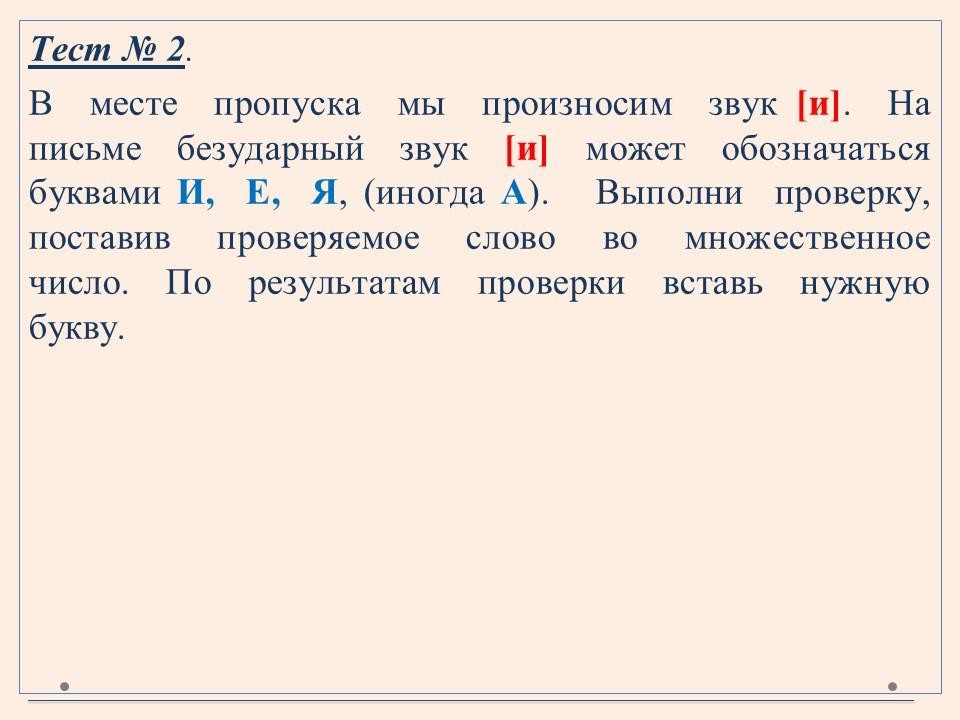 Тест № 2.

В месте пропуска мы произносим звук [и]. На письме безударный звук [и] может обозначаться буквами И, Е, Я, (иногда А). Выполни проверку, поставив проверяемое слово во множественное число. По результатам проверки вставь нужную букву.